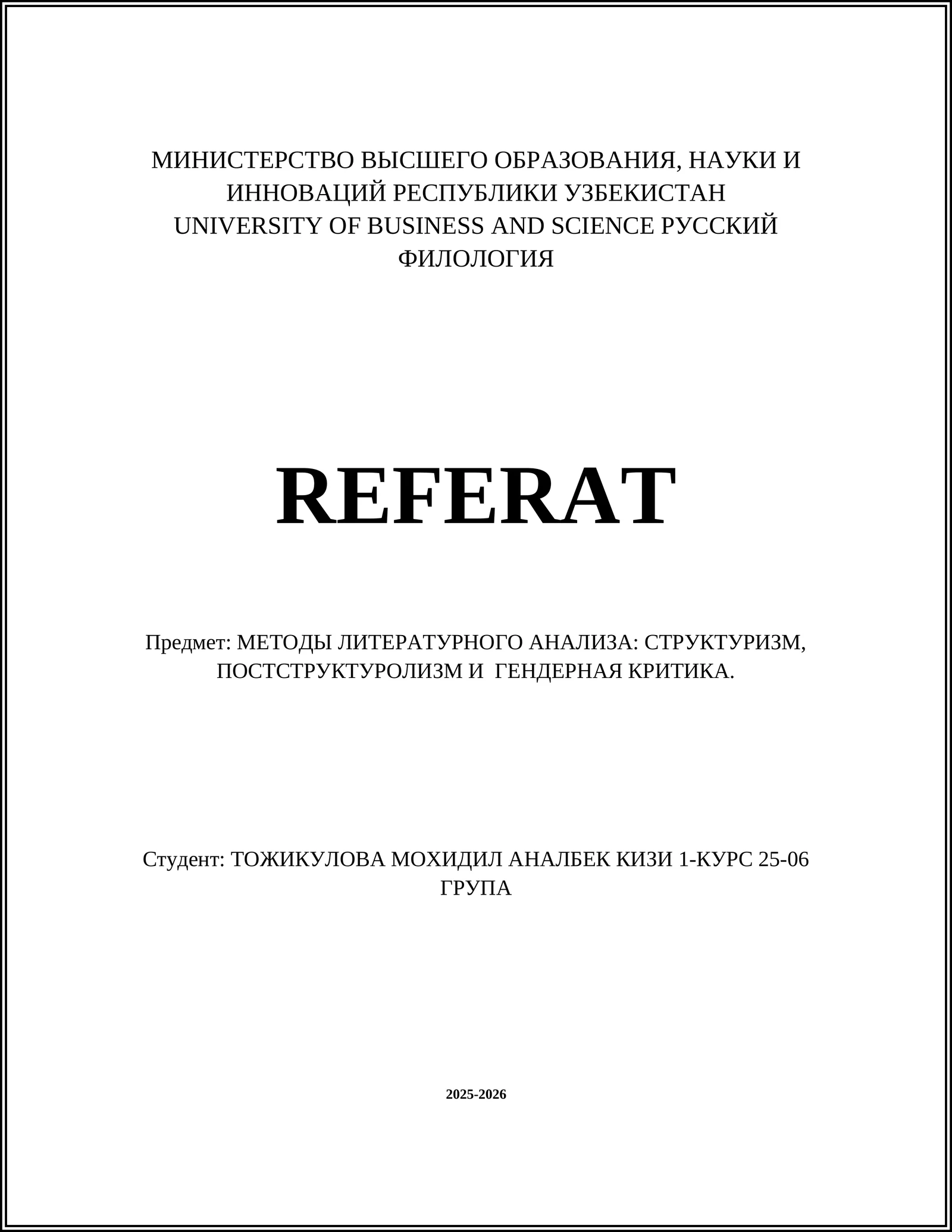 МИНИСТЕРСТВО ВЫСШЕГО ОБРАЗОВАНИЯ, НАУКИ И ИННОВАЦИЙ РЕСПУБЛИКИ УЗБЕКИСТАН
UNIVERSITY OF BUSINESS AND SCIENCE РУССКИЙ ФИЛОЛОГИЯ

REFERAT

Предмет: МЕТОДЫ ЛИТЕРАТУРНОГО АНАЛИЗА: СТРУКТУРИЗМ, ПОСТСТРУКТУРОЛИЗМ И ГЕНДЕРНАЯ КРИТИКА.

Студент: ТОЖИКУЛОВА МОХИДИЛ АНАЛБЕК КИЗИ 1-КУРС 25-06 ГРУПА

2025-2026